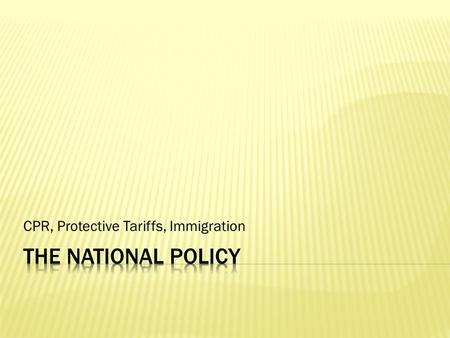 CPR, Protective Tariffs, Immigration

THE NATIONAL POLICY